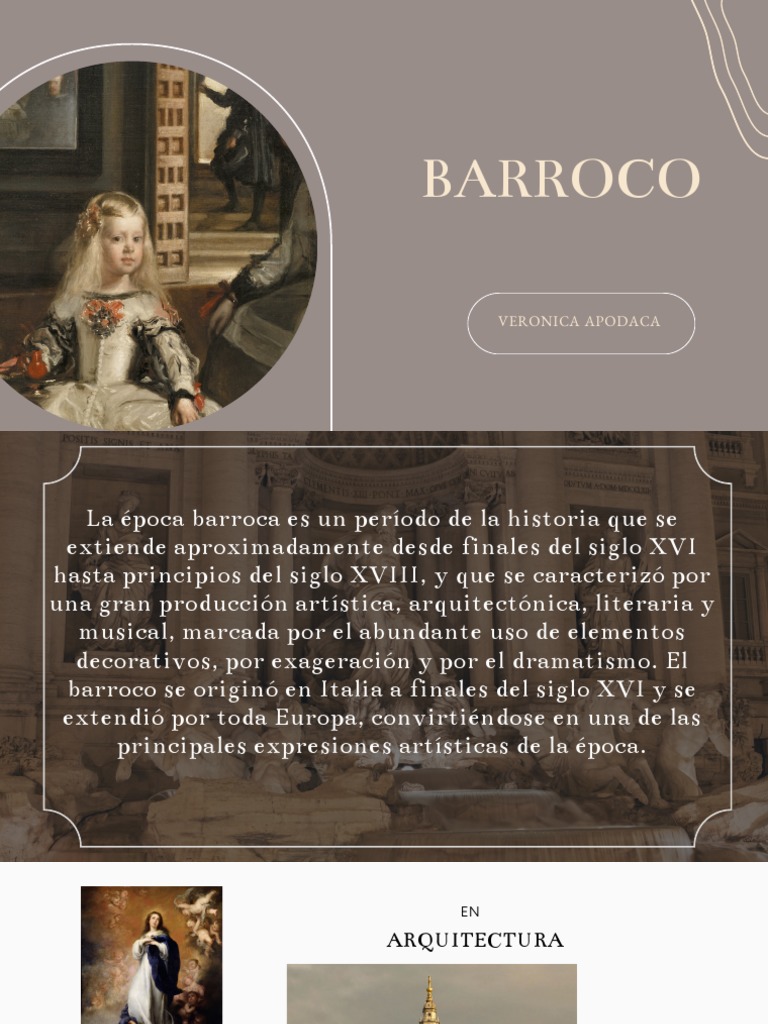 BARROCO

VERONICA APODACA

La época barroca es un período de la historia que se extiende aproximadamente desde finales del siglo XVI hasta principios del siglo XVIII, y que se caracterizó por una gran producción artística, arquitectónica, literaria y musical, marcada por el abundante uso de elementos decorativos, por exageración y por el dramatismo. El barroco se originó en Italia a finales del siglo XVI y se extendió por toda Europa, convirtiéndose en una de las principales expresiones artísticas de la época.

EN

ARQUITECTURA